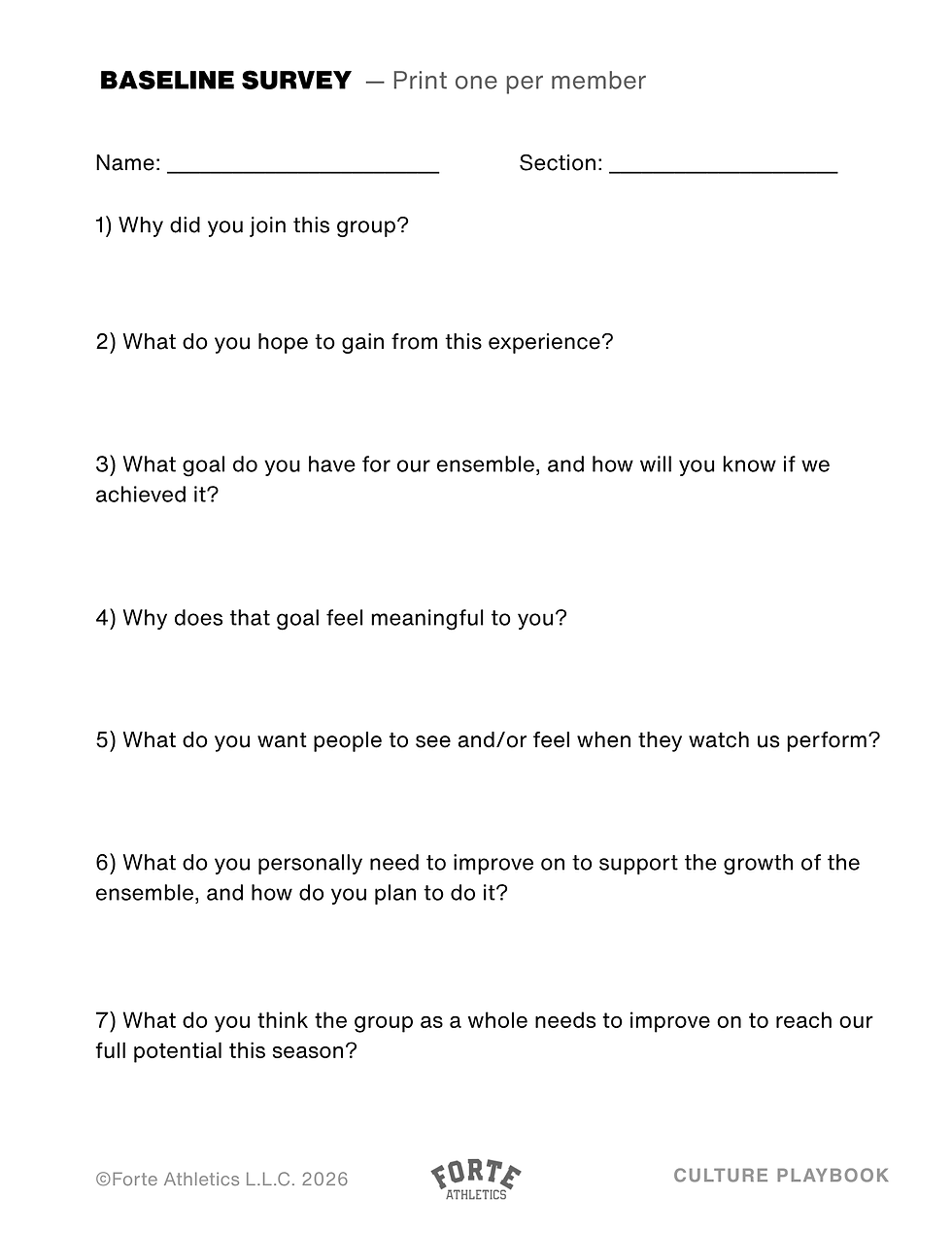 BASELINE SURVEY — Print one per member

Name: ____ Section: ____

1) Why did you join this group?

2) What do you hope to gain from this experience?

3) What goal do you have for our ensemble, and how will you know if we achieved it?

4) Why does that goal feel meaningful to you?

5) What do you want people to see and/or feel when they watch us perform?

6) What do you personally need to improve on to support the growth of the ensemble, and how do you plan to do it?

7) What do you think the group as a whole needs to improve on to reach our full potential this season?

©Forte Athletics L.L.C. 2026

FORTE
ATHLETICS

CULTURE PLAYBOOK